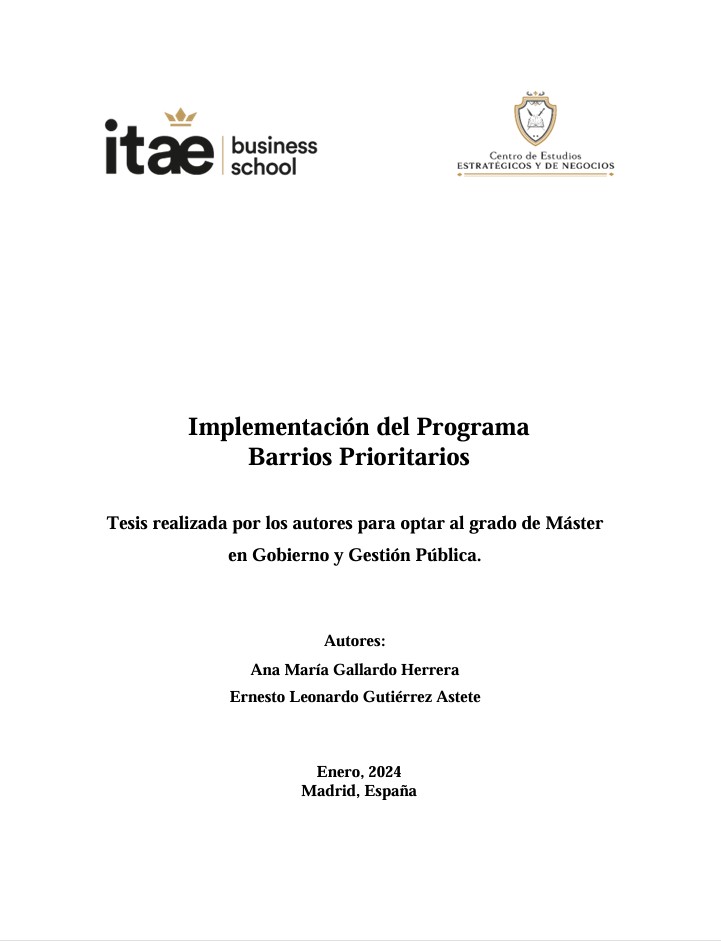 itae business school

Centro de Estudios
ESTRATÉGICOS Y DE NEGOCIOS

Implementación del Programa
Barrios Prioritarios

Tesis realizada por los autores para optar al grado de Máster en Gobierno y Gestión Pública.

Autores:
Ana María Gallardo Herrera
Ernesto Leonardo Gutiérrez Astete

Enero, 2024
Madrid, España